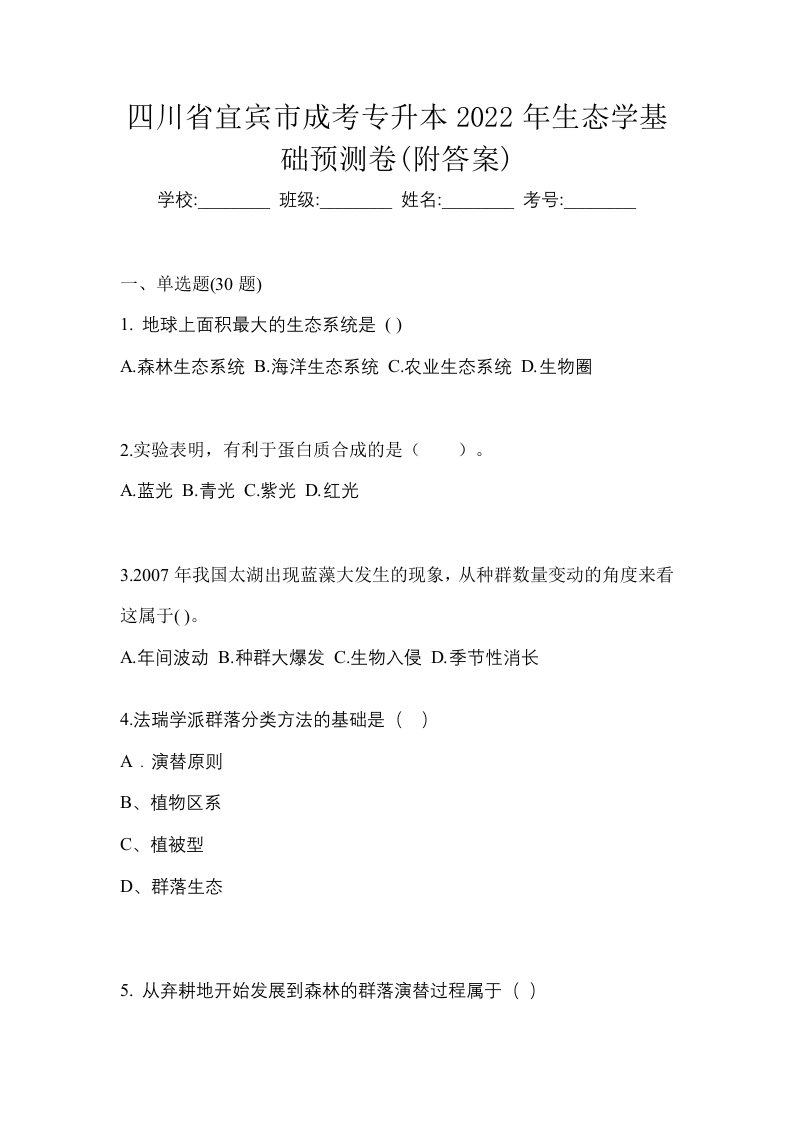 四川省宜宾市成考专升本 2022 年生态学基础预测卷(附答案)

学校:________ 班级:________ 姓名:________ 考号:________

一、单选题(30 题)

1. 地球上面积最大的生态系统是 ( )

A.森林生态系统 B.海洋生态系统 C.农业生态系统 D.生物圈

2.实验表明，有利于蛋白质合成的是（　　）。

A.蓝光 B.青光 C.紫光 D.红光

3.2007 年我国太湖出现蓝藻大发生的现象，从种群数量变动的角度来看这属于( )。

A.年间波动 B.种群大爆发 C.生物入侵 D.季节性消长

4.法瑞学派群落分类方法的基础是（　）

A．演替原则

B、植物区系

C、植被型

D、群落生态

5. 从弃耕地开始发展到森林的群落演替过程属于（ ）